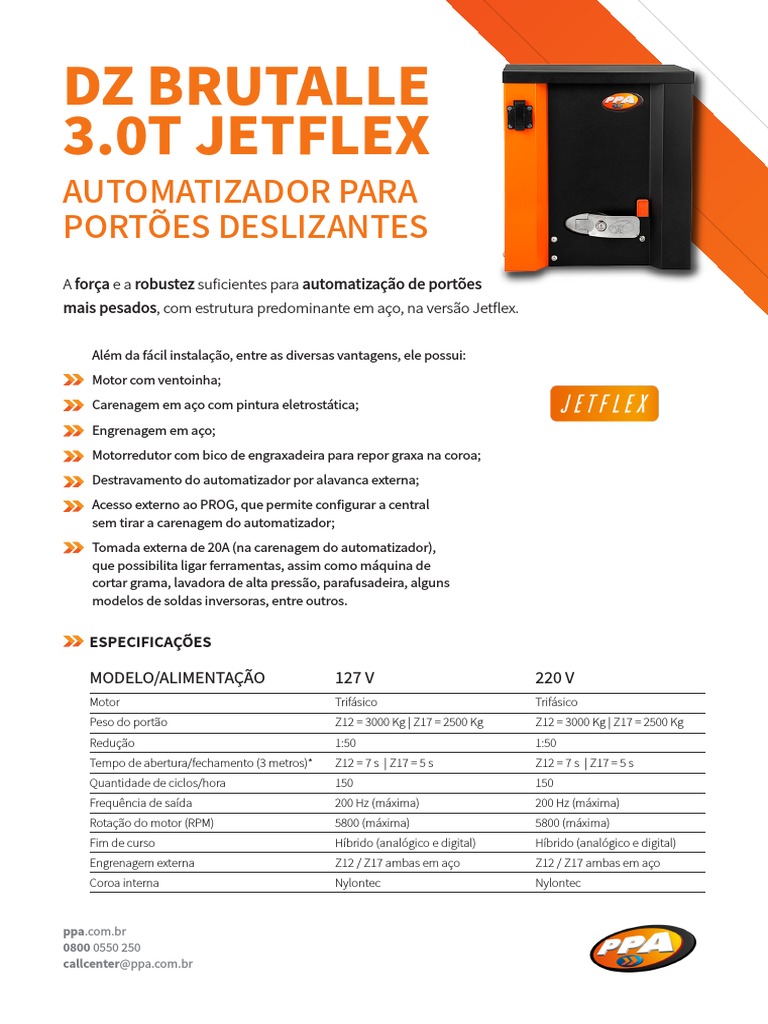 DZ BRUTALLE 3.0T JETFLEX

AUTOMATIZADOR PARA PORTÕES DESLIZANTES

PPA

A força e a robustez suficientes para automatização de portões mais pesados, com estrutura predominante em aço, na versão Jetflex.

Além da fácil instalação, entre as diversas vantagens, ele possui:

Motor com ventoinha;

Carenagem em aço com pintura eletrostática;

Engrenagem em aço;

Motorredutor com bico de engraxadeira para repor graxa na coroa;

Destravamento do automatizador por alavanca externa;

Acesso externo ao PROG, que permite configurar a central sem tirar a carenagem do automatizador;

Tomada externa de 20A (na carenagem do automatizador), que possibilita ligar ferramentas, assim como máquina de cortar grama, lavadora de alta pressão, parafusadeira, alguns modelos de soldas inversoras, entre outros.

JETFLEX

ESPECIFICAÇÕES

| MODELO/ALIMENTAÇÃO | 127 V | 220 V |
|---|---|---|
| Motor | Trifásico | Trifásico |
| Peso do portão | Z12 = 3000 Kg \| Z17 = 2500 Kg | Z12 = 3000 Kg \| Z17 = 2500 Kg |
| Redução | 1:50 | 1:50 |
| Tempo de abertura/fechamento (3 metros)* | Z12 = 7 s \| Z17 = 5 s | Z12 = 7 s \| Z17 = 5 s |
| Quantidade de ciclos/hora | 150 | 150 |
| Frequência de saída | 200 Hz (máxima) | 200 Hz (máxima) |
| Rotação do motor (RPM) | 5800 (máxima) | 5800 (máxima) |
| Fim de curso | Híbrido (analógico e digital) | Híbrido (analógico e digital) |
| Engrenagem externa | Z12 / Z17 ambas em aço | Z12 / Z17 ambas em aço |
| Coroa interna | Nylontec | Nylontec |

ppa.com.br
0800 0550 250
callcenter@ppa.com.br

PPA